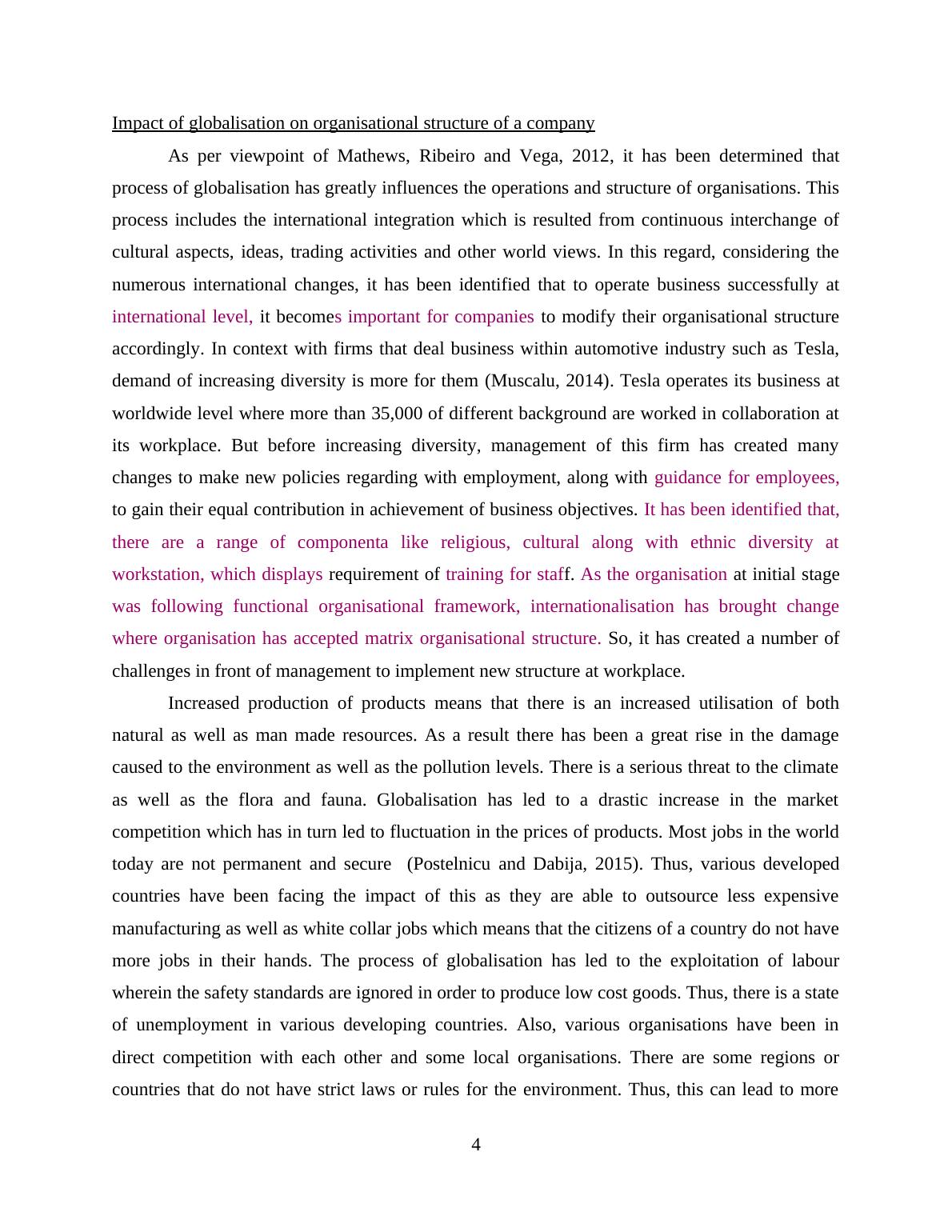 Impact of globalisation on organisational structure of a company

As per viewpoint of Mathews, Ribeiro and Vega, 2012, it has been determined that process of globalisation has greatly influences the operations and structure of organisations. This process includes the international integration which is resulted from continuous interchange of cultural aspects, ideas, trading activities and other world views. In this regard, considering the numerous international changes, it has been identified that to operate business successfully at international level, it becomes important for companies to modify their organisational structure accordingly. In context with firms that deal business within automotive industry such as Tesla, demand of increasing diversity is more for them (Muscalu, 2014). Tesla operates its business at worldwide level where more than 35,000 of different background are worked in collaboration at its workplace. But before increasing diversity, management of this firm has created many changes to make new policies regarding with employment, along with guidance for employees, to gain their equal contribution in achievement of business objectives. It has been identified that, there are a range of componenta like religious, cultural along with ethnic diversity at workstation, which displays requirement of training for staff. As the organisation at initial stage was following functional organisational framework, internationalisation has brought change where organisation has accepted matrix organisational structure. So, it has created a number of challenges in front of management to implement new structure at workplace.

Increased production of products means that there is an increased utilisation of both natural as well as man made resources. As a result there has been a great rise in the damage caused to the environment as well as the pollution levels. There is a serious threat to the climate as well as the flora and fauna. Globalisation has led to a drastic increase in the market competition which has in turn led to fluctuation in the prices of products. Most jobs in the world today are not permanent and secure (Postelnicu and Dabija, 2015). Thus, various developed countries have been facing the impact of this as they are able to outsource less expensive manufacturing as well as white collar jobs which means that the citizens of a country do not have more jobs in their hands. The process of globalisation has led to the exploitation of labour wherein the safety standards are ignored in order to produce low cost goods. Thus, there is a state of unemployment in various developing countries. Also, various organisations have been in direct competition with each other and some local organisations. There are some regions or countries that do not have strict laws or rules for the environment. Thus, this can lead to more

4